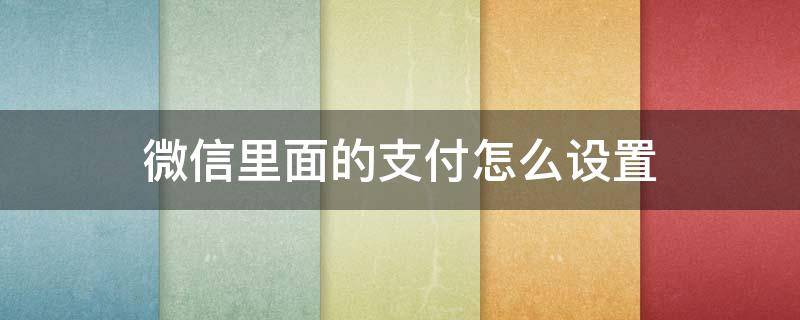 微信里面的支付怎么设置